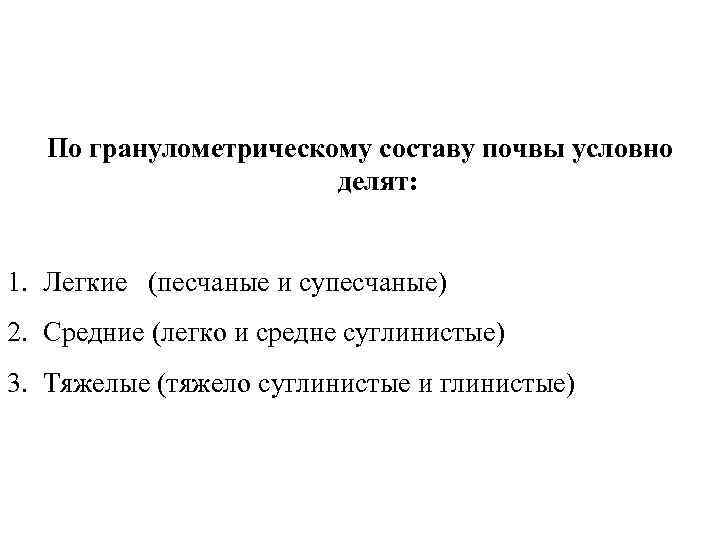 По гранулометрическому составу почвы условно делят:

1. Легкие (песчаные и супесчаные)
2. Средние (легко и средне суглинистые)
3. Тяжелые (тяжело суглинистые и глинистые)